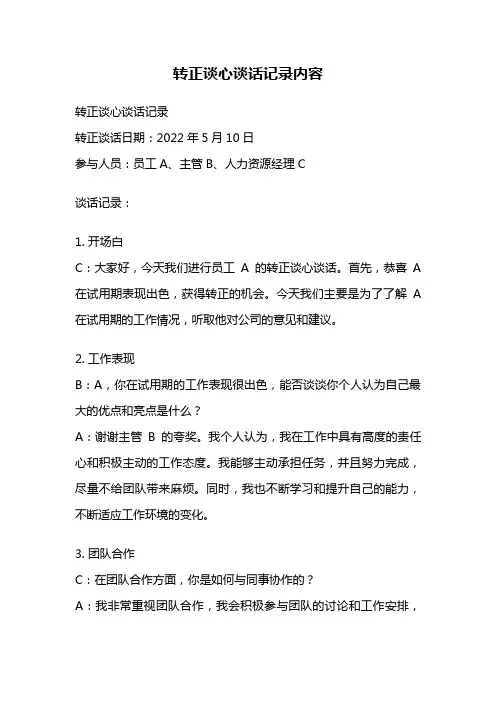 转正谈心谈话记录内容

转正谈心谈话记录
转正谈话日期：2022 年 5 月 10 日
参与人员：员工 A、主管 B、人力资源经理 C

谈话记录：

1. 开场白
C：大家好，今天我们进行员工 A 的转正谈心谈话。首先，恭喜 A 在试用期表现出色，获得转正的机会。今天我们主要是为了了解 A 在试用期的工作情况，听取他对公司的意见和建议。

2. 工作表现
B：A，你在试用期的工作表现很出色，能否谈谈你个人认为自己最大的优点和亮点是什么？
A：谢谢主管 B 的夸奖。我个人认为，我在工作中具有高度的责任心和积极主动的工作态度。我能够主动承担任务，并且努力完成，尽量不给团队带来麻烦。同时，我也不断学习和提升自己的能力，不断适应工作环境的变化。

3. 团队合作
C：在团队合作方面，你是如何与同事协作的？
A：我非常重视团队合作，我会积极参与团队的讨论和工作安排，